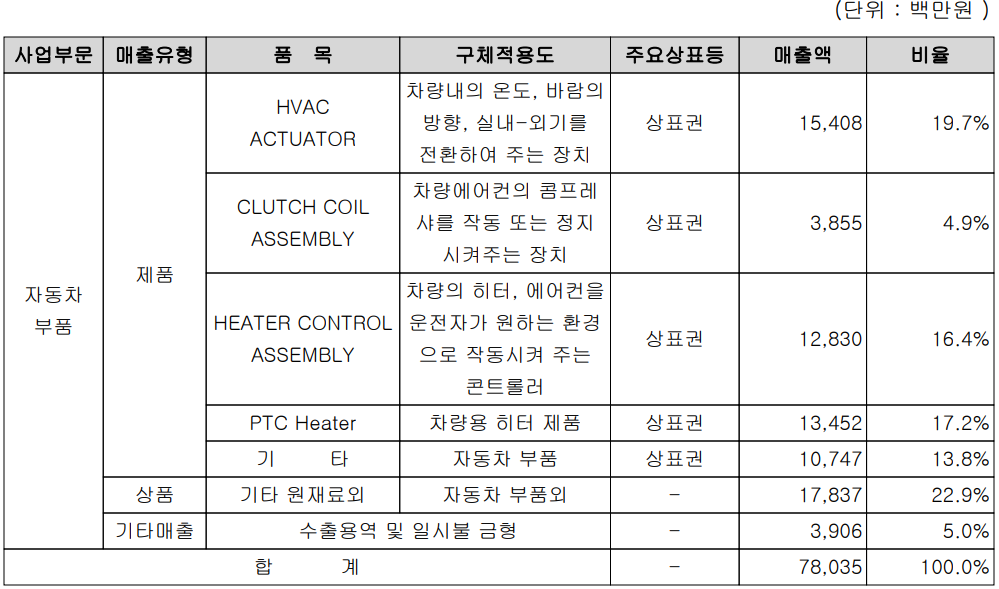 (단위 : 백만원 )

| 사업부문 | 매출유형 | 품 목 | 구체적용도 | 주요상표등 | 매출액 | 비율 |
|---|---|---|---|---|---|---|
| 자동차 부품 | 제품 | HVAC ACTUATOR | 차량내의 온도, 바람의 방향, 실내-외기를 전환하여 주는 장치 | 상표권 | 15,408 | 19.7% |
| | | CLUTCH COIL ASSEMBLY | 차량에어컨의 콤프레샤를 작동 또는 정지 시켜주는 장치 | 상표권 | 3,855 | 4.9% |
| | | HEATER CONTROL ASSEMBLY | 차량의 히터, 에어컨을 운전자가 원하는 환경으로 작동시켜 주는 콘트롤러 | 상표권 | 12,830 | 16.4% |
| | | PTC Heater | 차량용 히터 제품 | 상표권 | 13,452 | 17.2% |
| | | 기 타 | 자동차 부품 | 상표권 | 10,747 | 13.8% |
| | 상품 | 기타 원재료외 | 자동차 부품외 | - | 17,837 | 22.9% |
| | 기타매출 | 수출용역 및 일시불 금형 | | - | 3,906 | 5.0% |
| 합 계 | | | | - | 78,035 | 100.0% |